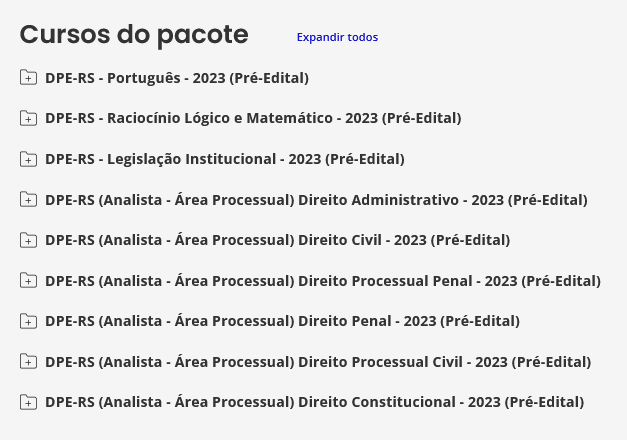 Cursos do pacote

Expandir todos

DPE-RS - Português - 2023 (Pré-Edital)

DPE-RS - Raciocínio Lógico e Matemático - 2023 (Pré-Edital)

DPE-RS - Legislação Institucional - 2023 (Pré-Edital)

DPE-RS (Analista - Área Processual) Direito Administrativo - 2023 (Pré-Edital)

DPE-RS (Analista - Área Processual) Direito Civil - 2023 (Pré-Edital)

DPE-RS (Analista - Área Processual) Direito Processual Penal - 2023 (Pré-Edital)

DPE-RS (Analista - Área Processual) Direito Penal - 2023 (Pré-Edital)

DPE-RS (Analista - Área Processual) Direito Processual Civil - 2023 (Pré-Edital)

DPE-RS (Analista - Área Processual) Direito Constitucional - 2023 (Pré-Edital)